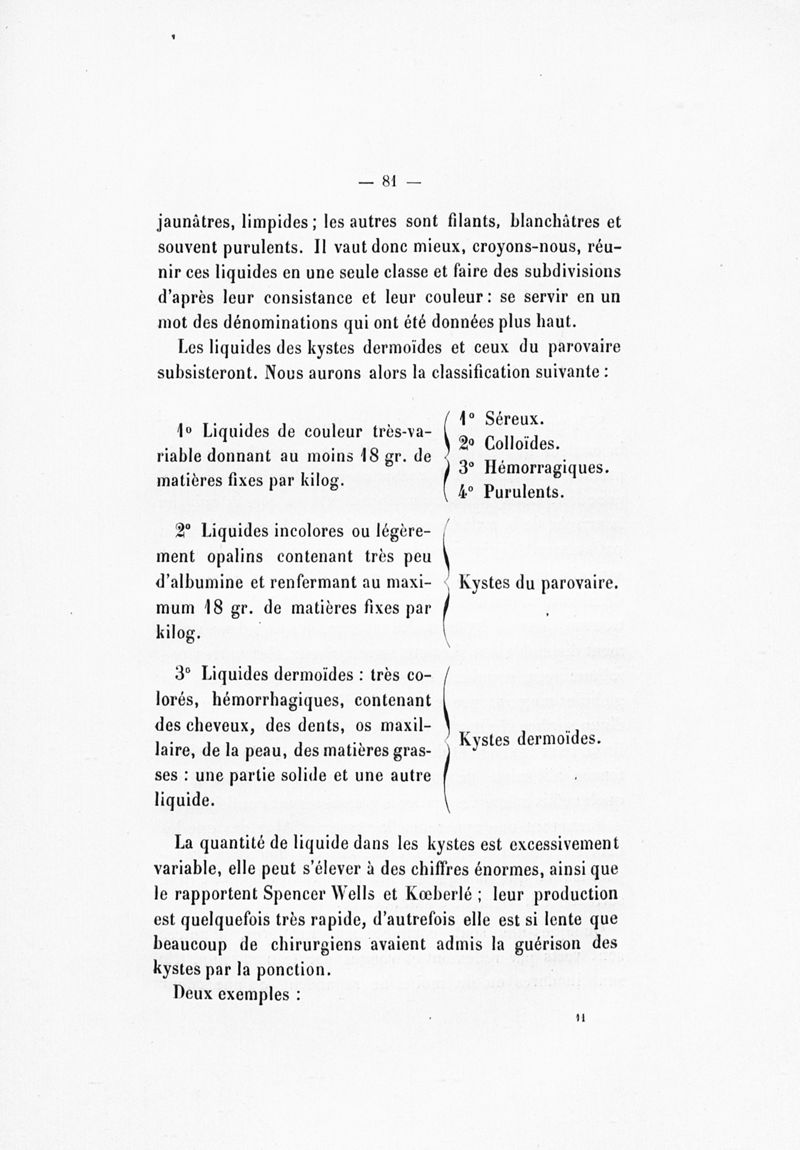 — 81 —

jaunâtres, limpides ; les autres sont filants, blanchâtres et souvent purulents. Il vaut donc mieux, croyons-nous, réunir ces liquides en une seule classe et faire des subdivisions d'après leur consistance et leur couleur : se servir en un mot des dénominations qui ont été données plus haut.

Les liquides des kystes dermoïdes et ceux du parovaire subsisteront. Nous aurons alors la classification suivante :

1° Liquides de couleur très-variable donnant au moins 18 gr. de matières fixes par kilog.

1° Séreux.
2° Colloïdes.
3° Hémorragiques.
4° Purulents.

2° Liquides incolores ou légèrement opalins contenant très peu d'albumine et renfermant au maximum 18 gr. de matières fixes par kilog.

Kystes du parovaire.

3° Liquides dermoïdes : très colorés, hémorrhagiques, contenant des cheveux, des dents, os maxillaire, de la peau, des matières grasses : une partie solide et une autre liquide.

Kystes dermoïdes.

La quantité de liquide dans les kystes est excessivement variable, elle peut s'élever à des chiffres énormes, ainsi que le rapportent Spencer Wells et Kœberlé ; leur production est quelquefois très rapide, d'autrefois elle est si lente que beaucoup de chirurgiens avaient admis la guérison des kystes par la ponction.

Deux exemples :

11